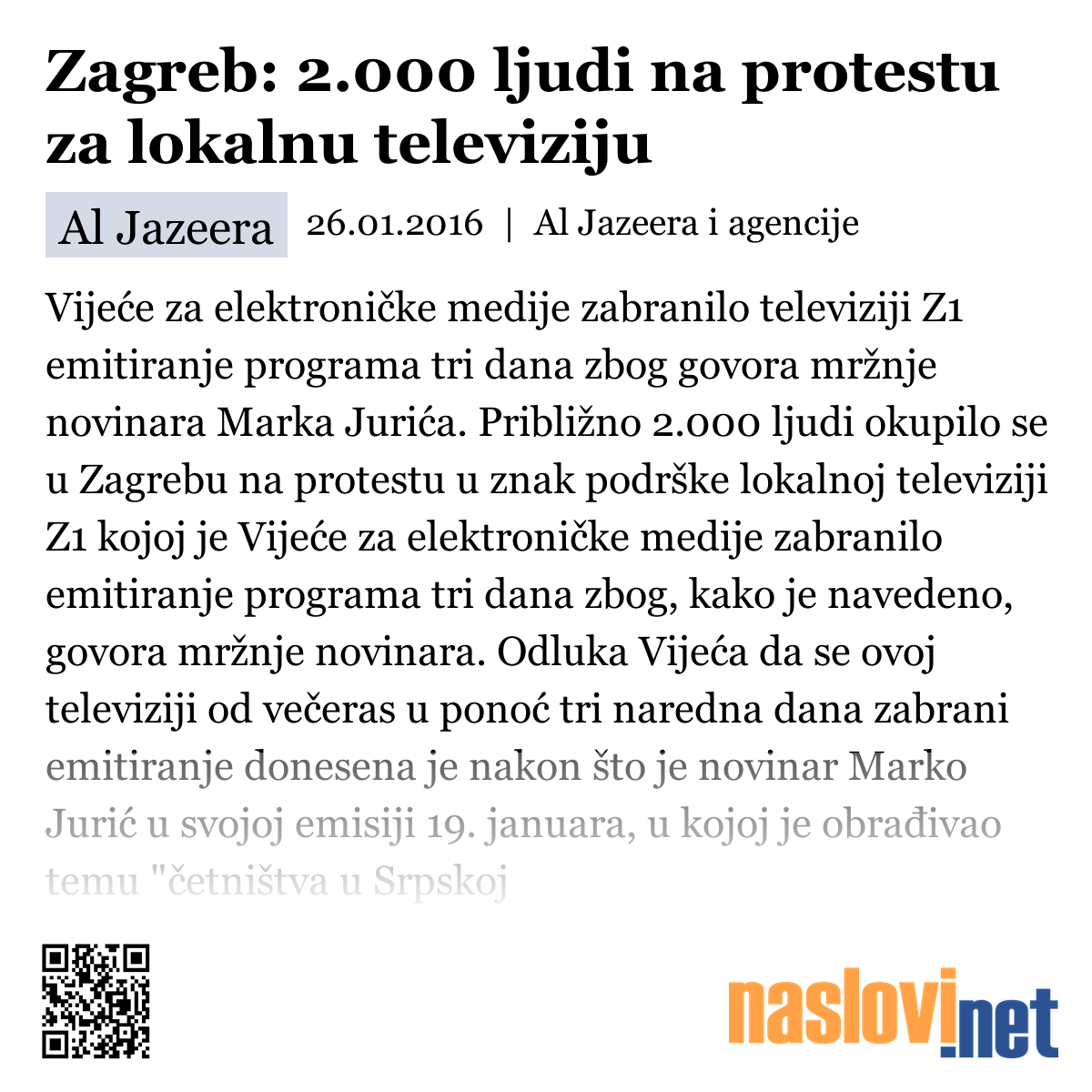 Zagreb: 2.000 ljudi na protestu za lokalnu televiziju

Al Jazeera

26.01.2016 | Al Jazeera i agencije

Vijeće za elektroničke medije zabranilo televiziji Z1 emitiranje programa tri dana zbog govora mržnje novinara Marka Jurića. Približno 2.000 ljudi okupilo se u Zagrebu na protestu u znak podrške lokalnoj televiziji Z1 kojoj je Vijeće za elektroničke medije zabranilo emitiranje programa tri dana zbog, kako je navedeno, govora mržnje novinara. Odluka Vijeća da se ovoj televiziji od večeras u ponoć tri naredna dana zabrani emitiranje donesena je nakon što je novinar Marko Jurić u svojoj emisiji 19. januara, u kojoj je obrađivao temu "četništva u Srpskoj

naslovi.net